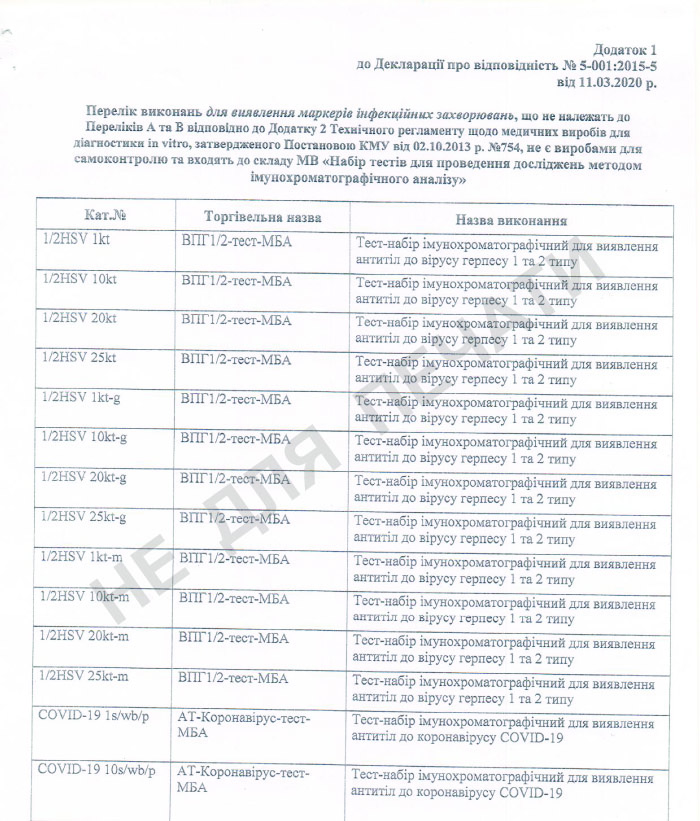 Додаток 1
до Декларації про відповідність № 5-001:2015-5
від 11.03.2020 р.

Перелік виконань для виявлення маркерів інфекційних захворювань, що не належать до Переліків А та В відповідно до Додатку 2 Технічного регламенту щодо медичних виробів для діагностики in vitro, затвердженого Постановою КМУ від 02.10.2013 р. №754, не є виробами для самоконтролю та входять до складу МВ «Набір тестів для проведення досліджень методом імунохроматографічного аналізу»

| Кат.№ | Торгівельна назва | Назва виконання |
|---|---|---|
| 1/2HSV 1kt | ВПГ1/2-тест-МБА | Тест-набір імунохроматографічний для виявлення антитіл до вірусу герпесу 1 та 2 типу |
| 1/2HSV 10kt | ВПГ1/2-тест-МБА | Тест-набір імунохроматографічний для виявлення антитіл до вірусу герпесу 1 та 2 типу |
| 1/2HSV 20kt | ВПГ1/2-тест-МБА | Тест-набір імунохроматографічний для виявлення антитіл до вірусу герпесу 1 та 2 типу |
| 1/2HSV 25kt | ВПГ1/2-тест-МБА | Тест-набір імунохроматографічний для виявлення антитіл до вірусу герпесу 1 та 2 типу |
| 1/2HSV 1kt-g | ВПГ1/2-тест-МБА | Тест-набір імунохроматографічний для виявлення антитіл до вірусу герпесу 1 та 2 типу |
| 1/2HSV 10kt-g | ВПГ1/2-тест-МБА | Тест-набір імунохроматографічний для виявлення антитіл до вірусу герпесу 1 та 2 типу |
| 1/2HSV 20kt-g | ВПГ1/2-тест-МБА | Тест-набір імунохроматографічний для виявлення антитіл до вірусу герпесу 1 та 2 типу |
| 1/2HSV 25kt-g | ВПГ1/2-тест-МБА | Тест-набір імунохроматографічний для виявлення антитіл до вірусу герпесу 1 та 2 типу |
| 1/2HSV 1kt-m | ВПГ1/2-тест-МБА | Тест-набір імунохроматографічний для виявлення антитіл до вірусу герпесу 1 та 2 типу |
| 1/2HSV 10kt-m | ВПГ1/2-тест-МБА | Тест-набір імунохроматографічний для виявлення антитіл до вірусу герпесу 1 та 2 типу |
| 1/2HSV 20kt-m | ВПГ1/2-тест-МБА | Тест-набір імунохроматографічний для виявлення антитіл до вірусу герпесу 1 та 2 типу |
| 1/2HSV 25kt-m | ВПГ1/2-тест-МБА | Тест-набір імунохроматографічний для виявлення антитіл до вірусу герпесу 1 та 2 типу |
| COVID-19 1s/wb/p | АТ-Коронавірус-тест-МБА | Тест-набір імунохроматографічний для виявлення антитіл до коронавірусу COVID-19 |
| COVID-19 10s/wb/p | АТ-Коронавірус-тест-МБА | Тест-набір імунохроматографічний для виявлення антитіл до коронавірусу COVID-19 |

НЕ ДЛЯ ПЕЧАТИ